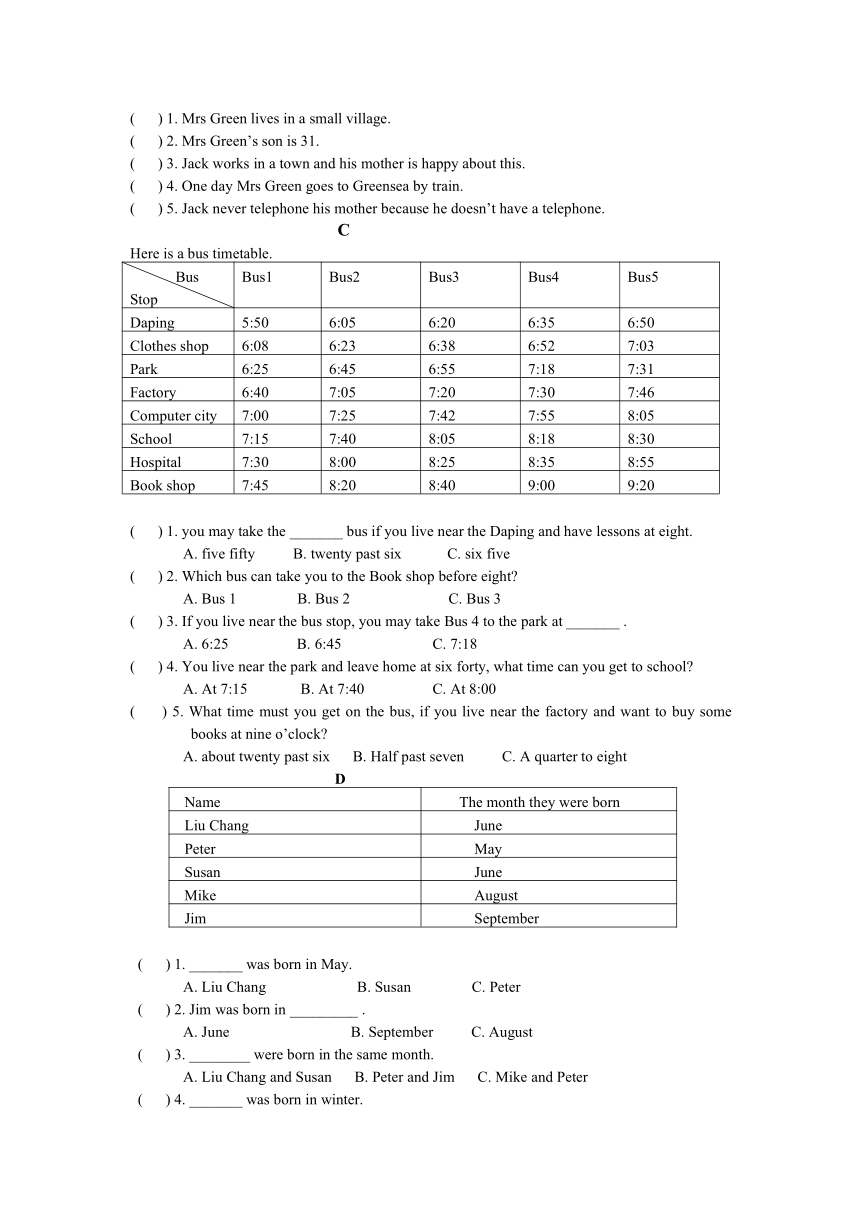 (    ) 1. Mrs Green lives in a small village.
(    ) 2. Mrs Green’s son is 31.
(    ) 3. Jack works in a town and his mother is happy about this.
(    ) 4. One day Mrs Green goes to Greensea by train.
(    ) 5. Jack never telephone his mother because he doesn’t have a telephone.

C

Here is a bus timetable.

| Bus / Stop | Bus1 | Bus2 | Bus3 | Bus4 | Bus5 |
|---|---|---|---|---|---|
| Daping | 5:50 | 6:05 | 6:20 | 6:35 | 6:50 |
| Clothes shop | 6:08 | 6:23 | 6:38 | 6:52 | 7:03 |
| Park | 6:25 | 6:45 | 6:55 | 7:18 | 7:31 |
| Factory | 6:40 | 7:05 | 7:20 | 7:30 | 7:46 |
| Computer city | 7:00 | 7:25 | 7:42 | 7:55 | 8:05 |
| School | 7:15 | 7:40 | 8:05 | 8:18 | 8:30 |
| Hospital | 7:30 | 8:00 | 8:25 | 8:35 | 8:55 |
| Book shop | 7:45 | 8:20 | 8:40 | 9:00 | 9:20 |

(    ) 1. you may take the _______ bus if you live near the Daping and have lessons at eight.
A. five fifty    B. twenty past six    C. six five
(    ) 2. Which bus can take you to the Book shop before eight?
A. Bus 1    B. Bus 2    C. Bus 3
(    ) 3. If you live near the bus stop, you may take Bus 4 to the park at _______ .
A. 6:25    B. 6:45    C. 7:18
(    ) 4. You live near the park and leave home at six forty, what time can you get to school?
A. At 7:15    B. At 7:40    C. At 8:00
(    ) 5. What time must you get on the bus, if you live near the factory and want to buy some books at nine o’clock?
A. about twenty past six    B. Half past seven    C. A quarter to eight

D

| Name | The month they were born |
|---|---|
| Liu Chang | June |
| Peter | May |
| Susan | June |
| Mike | August |
| Jim | September |

(    ) 1. _______ was born in May.
A. Liu Chang    B. Susan    C. Peter
(    ) 2. Jim was born in _________ .
A. June    B. September    C. August
(    ) 3. ________ were born in the same month.
A. Liu Chang and Susan    B. Peter and Jim    C. Mike and Peter
(    ) 4. _______ was born in winter.